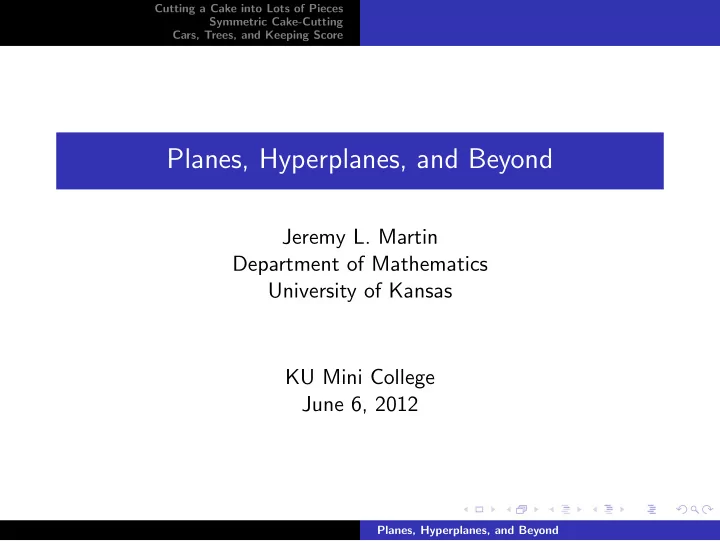 Cutting a Cake into Lots of Pieces
Symmetric Cake-Cutting
Cars, Trees, and Keeping Score

Planes, Hyperplanes, and Beyond

Jeremy L. Martin
Department of Mathematics
University of Kansas

KU Mini College
June 6, 2012

Planes, Hyperplanes, and Beyond